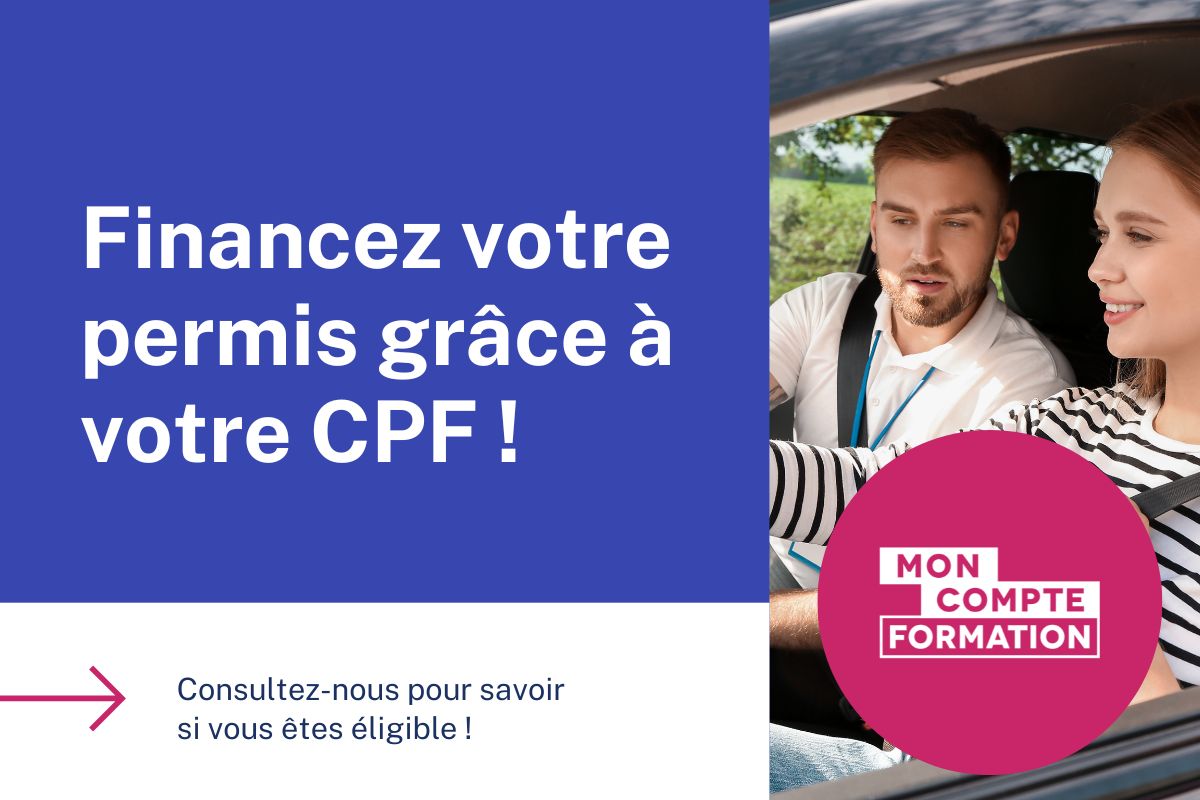 Financez votre permis grâce à votre CPF !

Consultez-nous pour savoir si vous êtes éligible !

MON COMPTE FORMATION